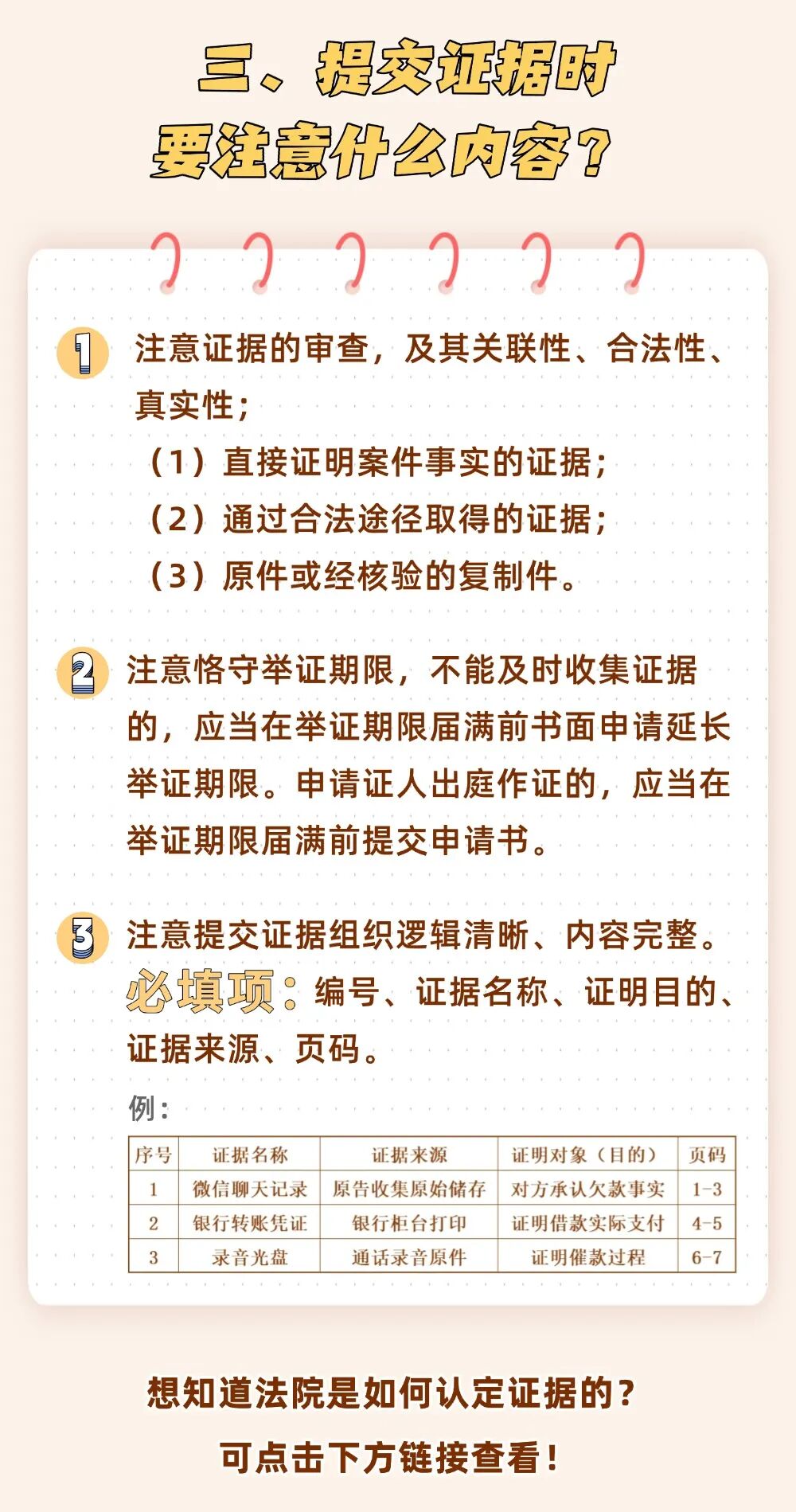 三、提交证据时要注意什么内容？

1 注意证据的审查，及其关联性、合法性、真实性；
（1）直接证明案件事实的证据；
（2）通过合法途径取得的证据；
（3）原件或经核验的复制件。

2 注意恪守举证期限，不能及时收集证据的，应当在举证期限届满前书面申请延长举证期限。申请证人出庭作证的，应当在举证期限届满前提交申请书。

3 注意提交证据组织逻辑清晰、内容完整。
必填项：编号、证据名称、证明目的、证据来源、页码。

例：

| 序号 | 证据名称 | 证据来源 | 证明对象（目的） | 页码 |
|---|---|---|---|---|
| 1 | 微信聊天记录 | 原告收集原始储存 | 对方承认欠款事实 | 1-3 |
| 2 | 银行转账凭证 | 银行柜台打印 | 证明借款实际支付 | 4-5 |
| 3 | 录音光盘 | 通话录音原件 | 证明催款过程 | 6-7 |

想知道法院是如何认定证据的？
可点击下方链接查看！